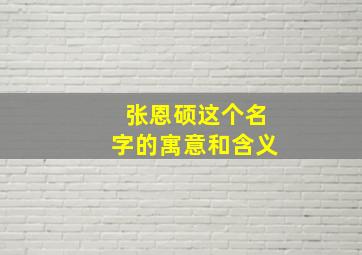 张恩硕这个名字的寓意和含义